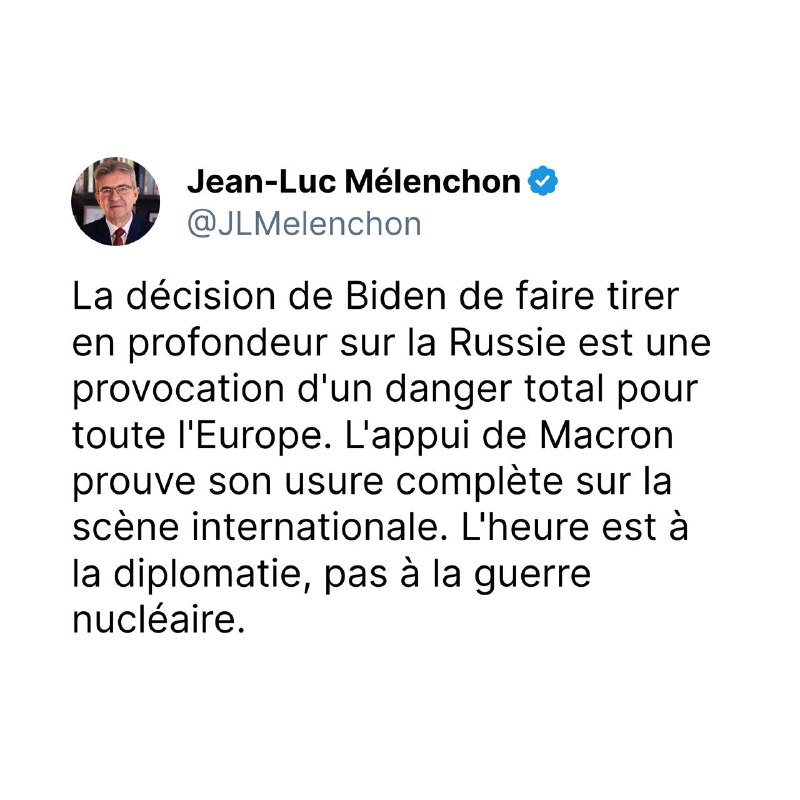 Jean-Luc Mélenchon
@JLMelenchon

La décision de Biden de faire tirer en profondeur sur la Russie est une provocation d'un danger total pour toute l'Europe. L'appui de Macron prouve son usure complète sur la scène internationale. L'heure est à la diplomatie, pas à la guerre nucléaire.